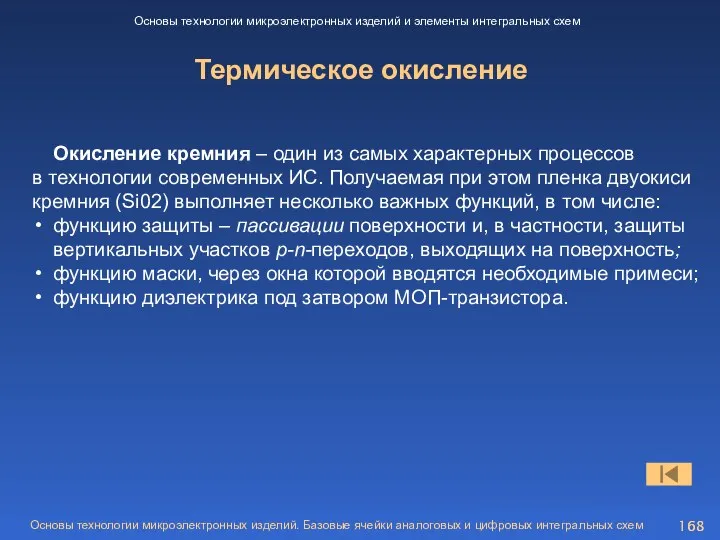 Основы технологии микроэлектронных изделий и элементы интегральных схем

Термическое окисление

Окисление кремния – один из самых характерных процессов в технологии современных ИС. Получаемая при этом пленка двуокиси кремния (Si02) выполняет несколько важных функций, в том числе:
• функцию защиты – пассивации поверхности и, в частности, защиты вертикальных участков p-n-переходов, выходящих на поверхность;
• функцию маски, через окна которой вводятся необходимые примеси;
• функцию диэлектрика под затвором МОП-транзистора.

Основы технологии микроэлектронных изделий. Базовые ячейки аналоговых и цифровых интегральных схем 168